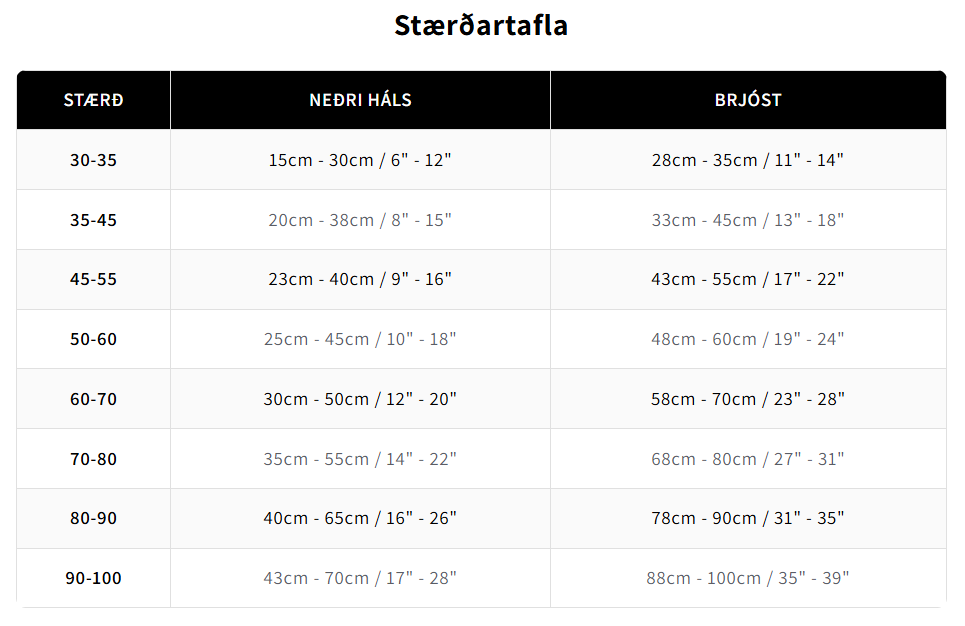 Stærðartafla

| STÆRÐ | NEÐRI HÁLS | BRJÓST |
|---|---|---|
| 30-35 | 15cm - 30cm / 6" - 12" | 28cm - 35cm / 11" - 14" |
| 35-45 | 20cm - 38cm / 8" - 15" | 33cm - 45cm / 13" - 18" |
| 45-55 | 23cm - 40cm / 9" - 16" | 43cm - 55cm / 17" - 22" |
| 50-60 | 25cm - 45cm / 10" - 18" | 48cm - 60cm / 19" - 24" |
| 60-70 | 30cm - 50cm / 12" - 20" | 58cm - 70cm / 23" - 28" |
| 70-80 | 35cm - 55cm / 14" - 22" | 68cm - 80cm / 27" - 31" |
| 80-90 | 40cm - 65cm / 16" - 26" | 78cm - 90cm / 31" - 35" |
| 90-100 | 43cm - 70cm / 17" - 28" | 88cm - 100cm / 35" - 39" |